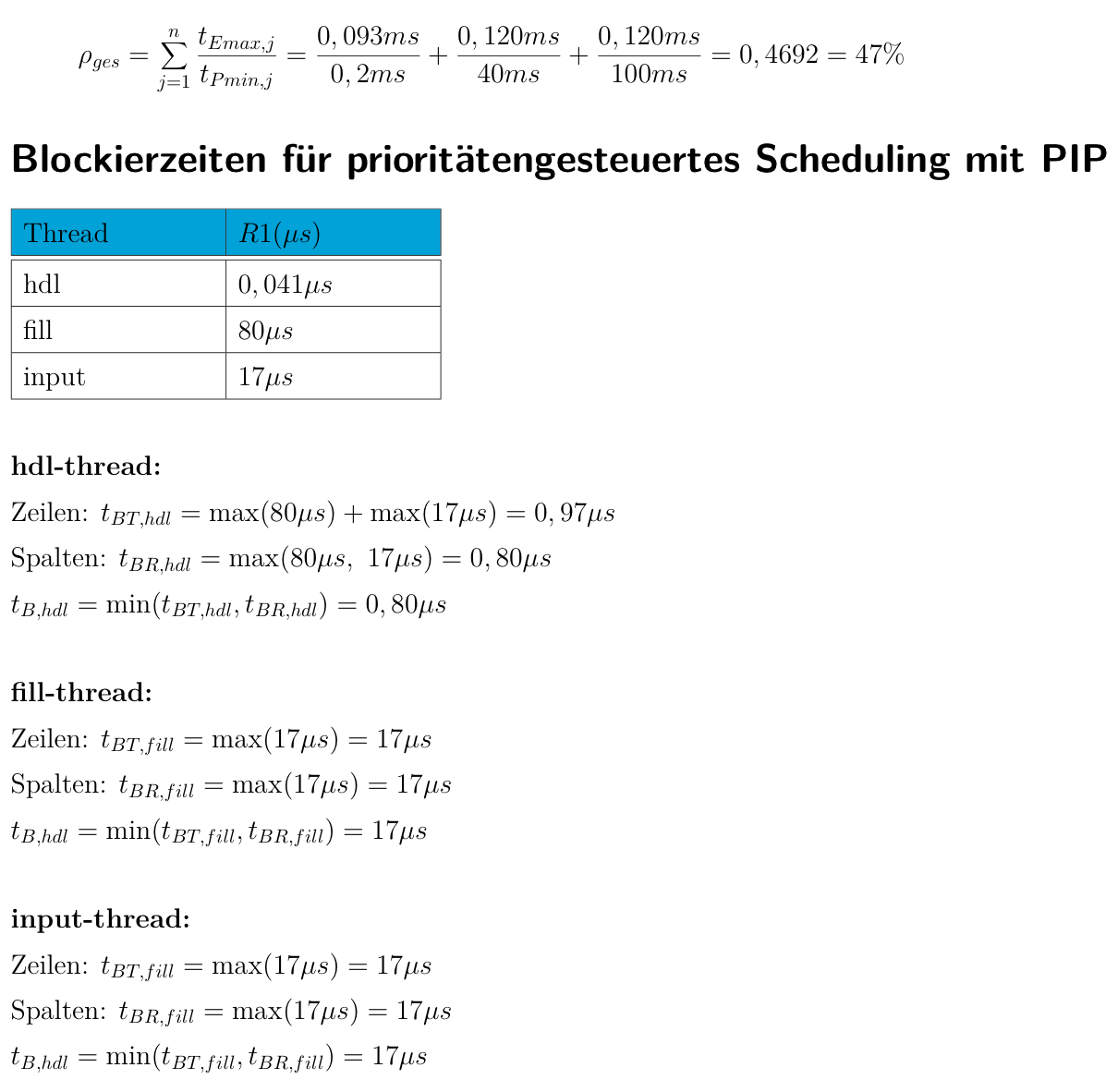 $\rho_{ges} = \sum_{j=1}^{n} \frac{t_{Emax,j}}{t_{Pmin,j}} = \frac{0,093ms}{0,2ms} + \frac{0,120ms}{40ms} + \frac{0,120ms}{100ms} = 0,4692 = 47\%$

Blockierzeiten für prioritätengesteuertes Scheduling mit PIP

| Thread | $R1(\mu s)$ |
|---|---|
| hdl | $0,041\mu s$ |
| fill | $80\mu s$ |
| input | $17\mu s$ |

hdl-thread:

Zeilen: $t_{BT,hdl} = \max(80\mu s) + \max(17\mu s) = 0,97\mu s$

Spalten: $t_{BR,hdl} = \max(80\mu s,\ 17\mu s) = 0,80\mu s$

$t_{B,hdl} = \min(t_{BT,hdl}, t_{BR,hdl}) = 0,80\mu s$

fill-thread:

Zeilen: $t_{BT,fill} = \max(17\mu s) = 17\mu s$

Spalten: $t_{BR,fill} = \max(17\mu s) = 17\mu s$

$t_{B,hdl} = \min(t_{BT,fill}, t_{BR,fill}) = 17\mu s$

input-thread:

Zeilen: $t_{BT,fill} = \max(17\mu s) = 17\mu s$

Spalten: $t_{BR,fill} = \max(17\mu s) = 17\mu s$

$t_{B,hdl} = \min(t_{BT,fill}, t_{BR,fill}) = 17\mu s$